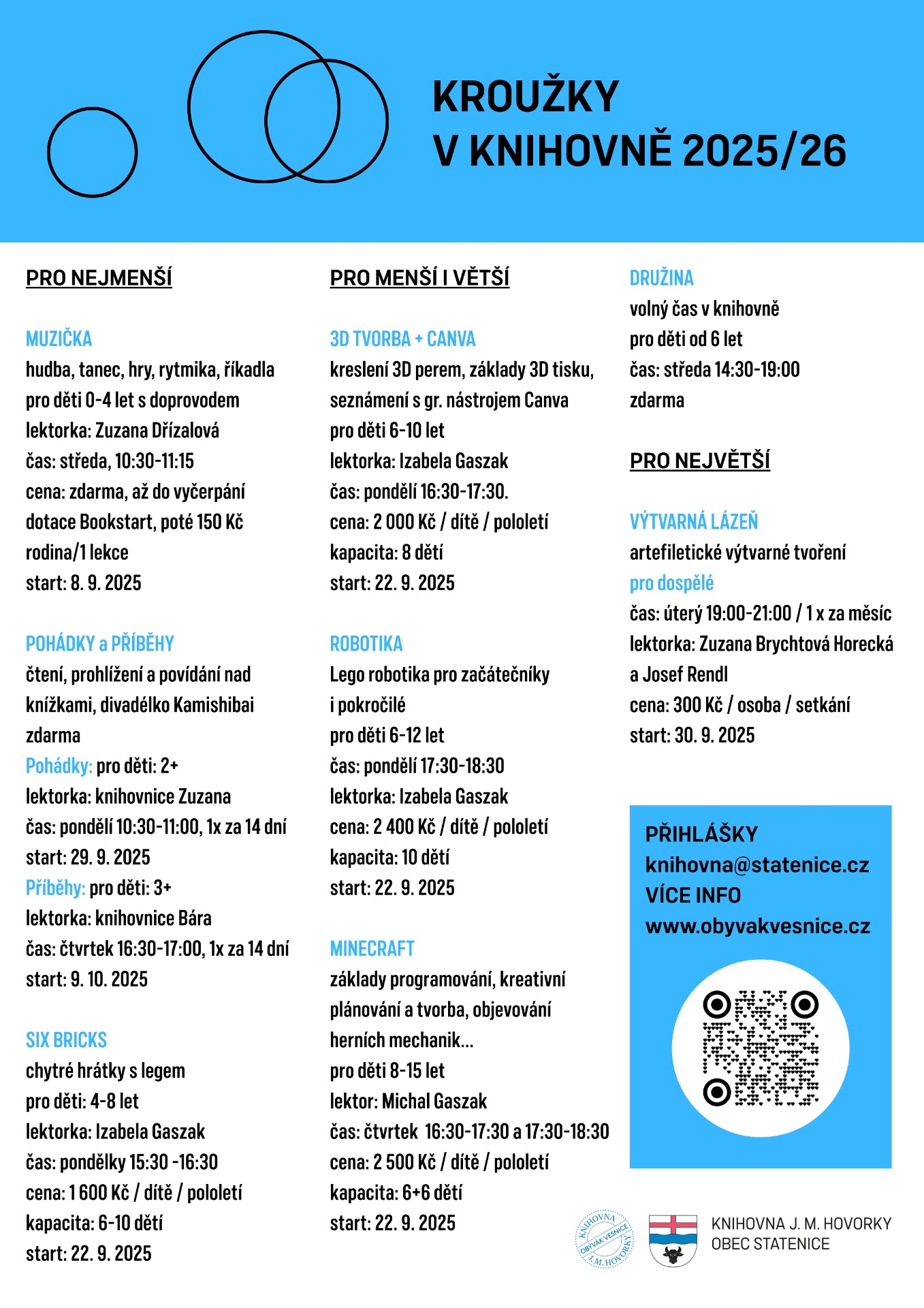 KROUŽKY
V KNIHOVNĚ 2025/26

PRO NEJMENŠÍ

MUZIČKA
hudba, tanec, hry, rytmika, říkadla
pro děti 0-4 let s doprovodem
lektorka: Zuzana Dřízalová
čas: středa, 10:30-11:15
cena: zdarma, až do vyčerpání dotace Bookstart, poté 150 Kč rodina/1 lekce
start: 8. 9. 2025

POHÁDKY a PŘÍBĚHY
čtení, prohlížení a povídání nad knížkami, divadélko Kamishibai
zdarma
Pohádky: pro děti: 2+
lektorka: knihovnice Zuzana
čas: pondělí 10:30-11:00, 1x za 14 dní
start: 29. 9. 2025
Příběhy: pro děti: 3+
lektorka: knihovnice Bára
čas: čtvrtek 16:30-17:00, 1x za 14 dní
start: 9. 10. 2025

SIX BRICKS
chytré hrátky s legem
pro děti: 4-8 let
lektorka: Izabela Gaszak
čas: pondělky 15:30 -16:30
cena: 1 600 Kč / dítě / pololetí
kapacita: 6-10 dětí
start: 22. 9. 2025

PRO MENŠÍ I VĚTŠÍ

3D TVORBA + CANVA
kreslení 3D perem, základy 3D tisku, seznámení s gr. nástrojem Canva
pro děti 6-10 let
lektorka: Izabela Gaszak
čas: pondělí 16:30-17:30.
cena: 2 000 Kč / dítě / pololetí
kapacita: 8 dětí
start: 22. 9. 2025

ROBOTIKA
Lego robotika pro začátečníky i pokročilé
pro děti 6-12 let
čas: pondělí 17:30-18:30
lektorka: Izabela Gaszak
cena: 2 400 Kč / dítě / pololetí
kapacita: 10 dětí
start: 22. 9. 2025

MINECRAFT
základy programování, kreativní plánování a tvorba, objevování herních mechanik...
pro děti 8-15 let
lektor: Michal Gaszak
čas: čtvrtek 16:30-17:30 a 17:30-18:30
cena: 2 500 Kč / dítě / pololetí
kapacita: 6+6 dětí
start: 22. 9. 2025

DRUŽINA
volný čas v knihovně
pro děti od 6 let
čas: středa 14:30-19:00
zdarma

PRO NEJVĚTŠÍ

VÝTVARNÁ LÁZEŇ
artefiletické výtvarné tvoření
pro dospělé
čas: úterý 19:00-21:00 / 1 x za měsíc
lektorka: Zuzana Brychtová Horecká a Josef Rendl
cena: 300 Kč / osoba / setkání
start: 30. 9. 2025

PŘIHLÁŠKY
knihovna@statenice.cz
VÍCE INFO
www.obyvakvesnice.cz

KNIHOVNA OBÝVÁK VESNICE J. M. HOVORKY
KNIHOVNA J. M. HOVORKY
OBEC STATENICE